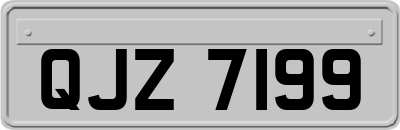 QJZ 7199